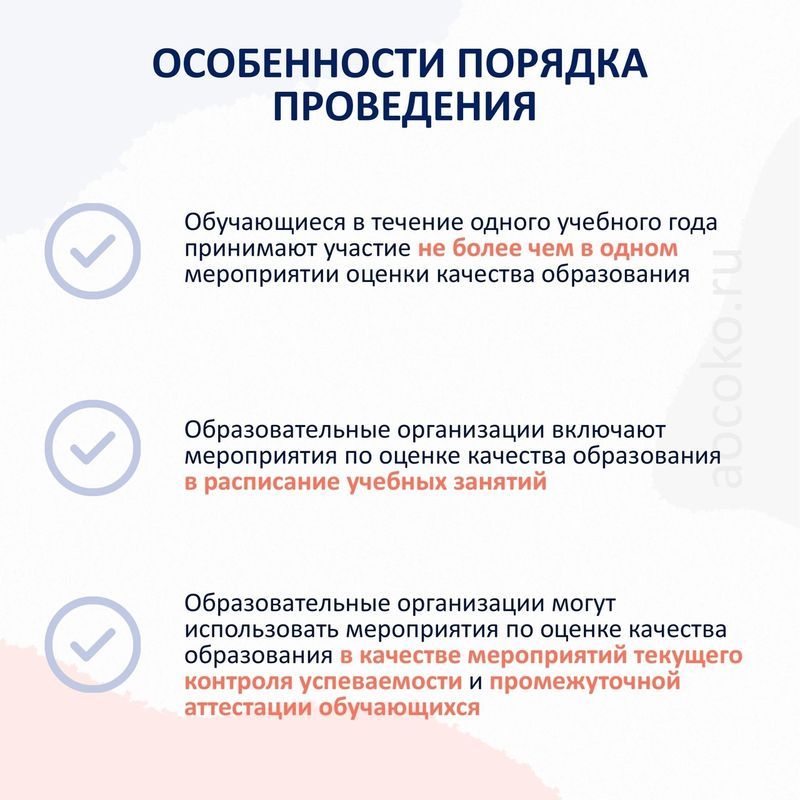 ОСОБЕННОСТИ ПОРЯДКА ПРОВЕДЕНИЯ

Обучающиеся в течение одного учебного года принимают участие не более чем в одном мероприятии оценки качества образования

Образовательные организации включают мероприятия по оценке качества образования в расписание учебных занятий

Образовательные организации могут использовать мероприятия по оценке качества образования в качестве мероприятий текущего контроля успеваемости и промежуточной аттестации обучающихся

aocoko.ru